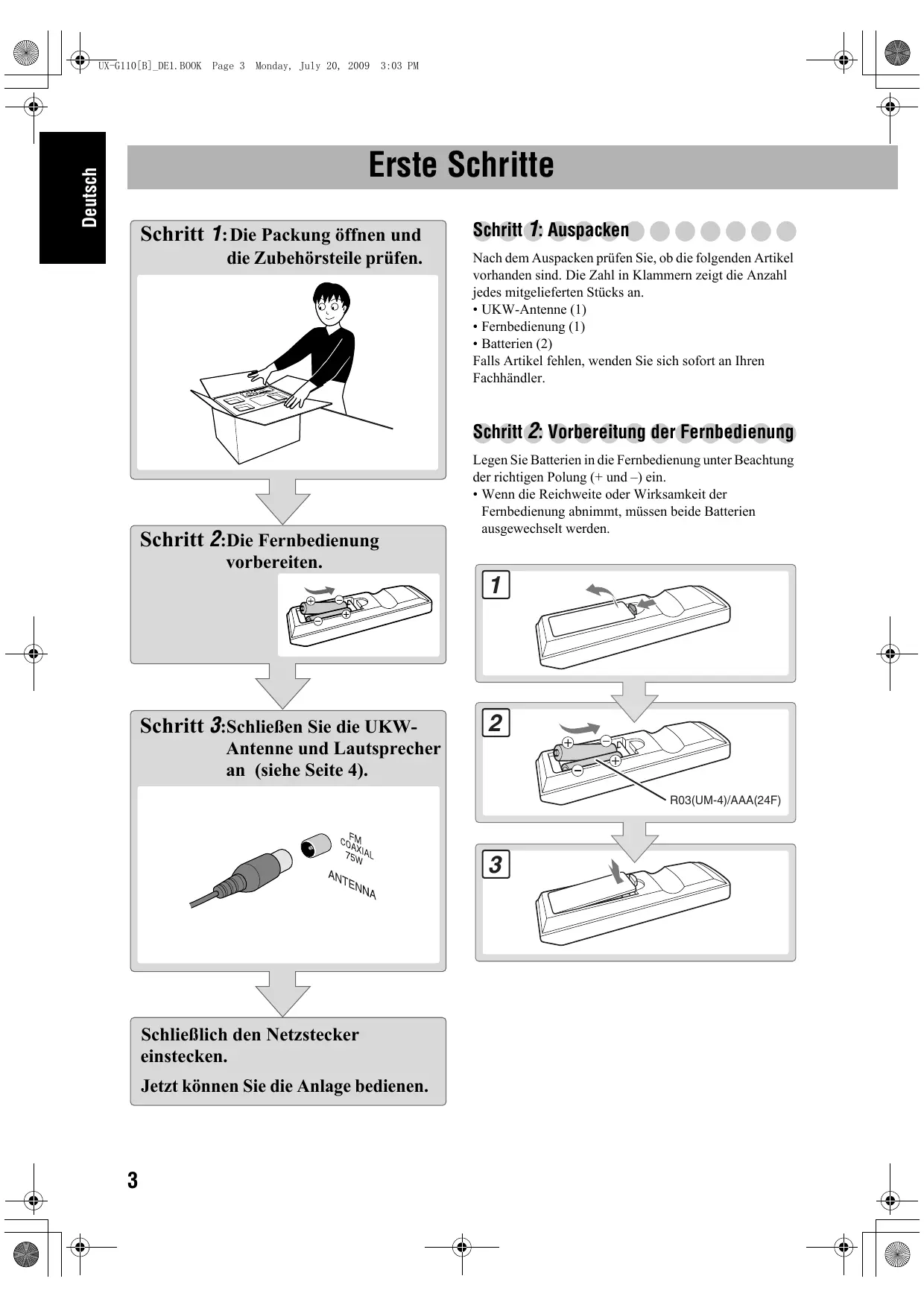 UX-G110[B]_DE1.BOOK Page 3 Monday, July 20, 2009 3:03 PM

Deutsch

Erste Schritte

Schritt 1: Die Packung öffnen und die Zubehörsteile prüfen.

Schritt 2: Die Fernbedienung vorbereiten.

Schritt 3: Schließen Sie die UKW-Antenne und Lautsprecher an (siehe Seite 4).

FM COAXIAL 75W

ANTENNA

Schließlich den Netzstecker einstecken.

Jetzt können Sie die Anlage bedienen.

Schritt 1: Auspacken

Nach dem Auspacken prüfen Sie, ob die folgenden Artikel vorhanden sind. Die Zahl in Klammern zeigt die Anzahl jedes mitgelieferten Stücks an.
• UKW-Antenne (1)
• Fernbedienung (1)
• Batterien (2)
Falls Artikel fehlen, wenden Sie sich sofort an Ihren Fachhändler.

Schritt 2: Vorbereitung der Fernbedienung

Legen Sie Batterien in die Fernbedienung unter Beachtung der richtigen Polung (+ und –) ein.
• Wenn die Reichweite oder Wirksamkeit der Fernbedienung abnimmt, müssen beide Batterien ausgewechselt werden.

1

2

R03(UM-4)/AAA(24F)

3

3